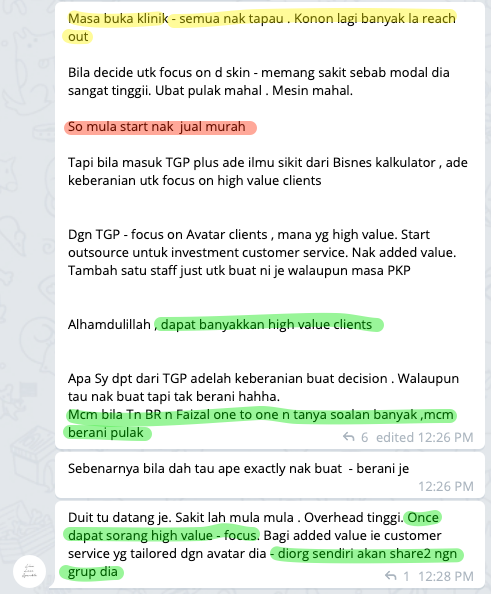 Masa buka klinik - semua nak tapau . Konon lagi banyak la reach out

Bila decide utk focus on d skin - memang sakit sebab modal dia sangat tinggii. Ubat pulak mahal . Mesin mahal.

So mula start nak jual murah

Tapi bila masuk TGP plus ade ilmu sikit dari Bisnes kalkulator , ade keberanian utk focus on high value clients

Dgn TGP - focus on Avatar clients , mana yg high value. Start outsource untuk investment customer service. Nak added value. Tambah satu staff just utk buat ni je walaupun masa PKP

Alhamdulillah , dapat banyakkan high value clients

Apa Sy dpt dari TGP adelah keberanian buat decision . Walaupun tau nak buat tapi tak berani hahha.
Mcm bila Tn BR n Faizal one to one n tanya soalan banyak ,mcm berani pulak

6 edited 12:26 PM

Sebenarnya bila dah tau ape exactly nak buat - berani je

12:26 PM

Duit tu datang je. Sakit lah mula mula . Overhead tinggi. Once dapat sorang high value - focus. Bagi added value ie customer service yg tailored dgn avatar dia - diorg sendiri akan share2 ngn grup dia

1 12:28 PM